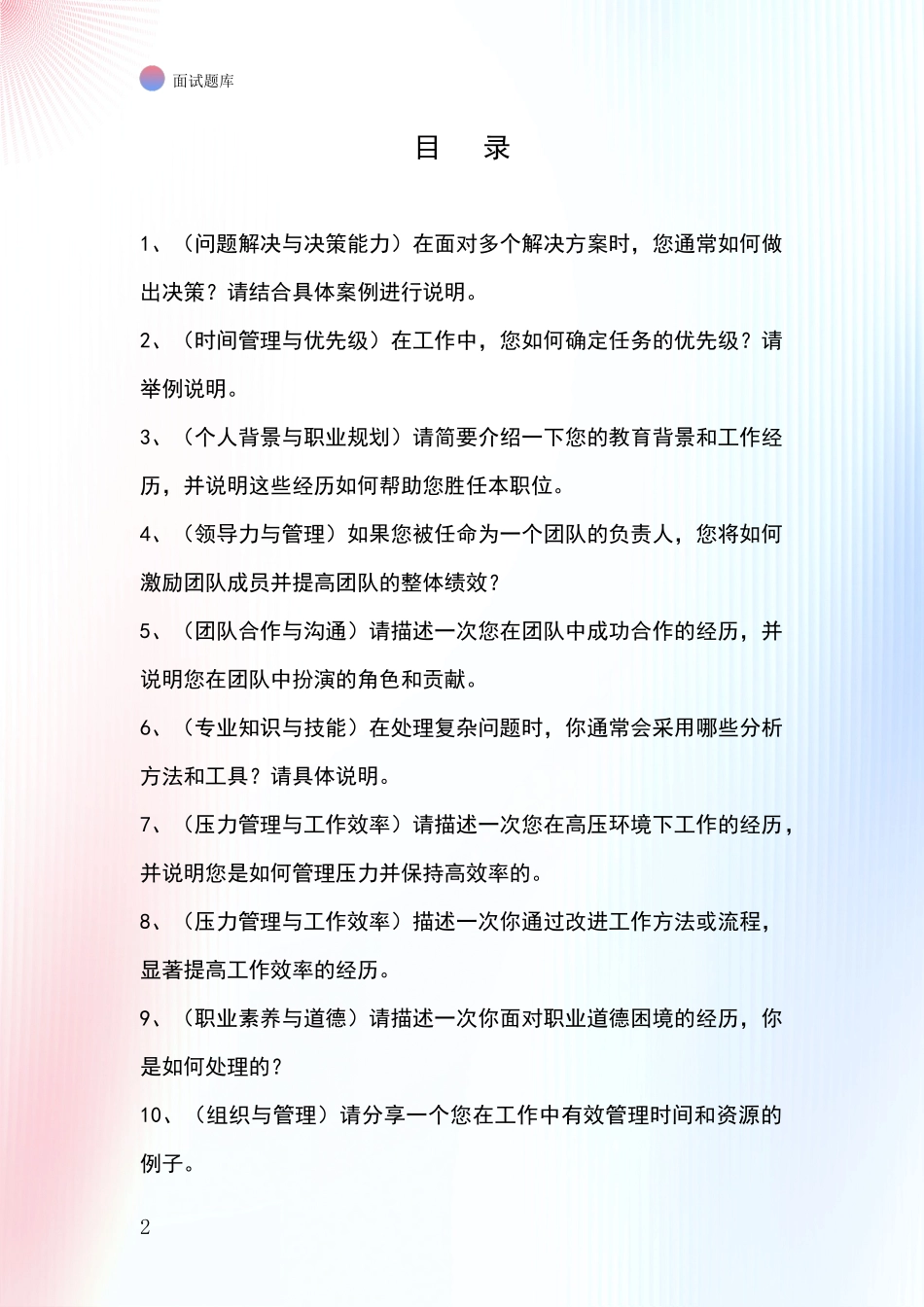 面试题库

目 录

1、（问题解决与决策能力）在面对多个解决方案时，您通常如何做出决策？请结合具体案例进行说明。

2、（时间管理与优先级）在工作中，您如何确定任务的优先级？请举例说明。

3、（个人背景与职业规划）请简要介绍一下您的教育背景和工作经历，并说明这些经历如何帮助您胜任本职位。

4、（领导力与管理）如果您被任命为一个团队的负责人，您将如何激励团队成员并提高团队的整体绩效？

5、（团队合作与沟通）请描述一次您在团队中成功合作的经历，并说明您在团队中扮演的角色和贡献。

6、（专业知识与技能）在处理复杂问题时，你通常会采用哪些分析方法和工具？请具体说明。

7、（压力管理与工作效率）请描述一次您在高压环境下工作的经历，并说明您是如何管理压力并保持高效率的。

8、（压力管理与工作效率）描述一次你通过改进工作方法或流程，显著提高工作效率的经历。

9、（职业素养与道德）请描述一次你面对职业道德困境的经历，你是如何处理的？

10、（组织与管理）请分享一个您在工作中有效管理时间和资源的例子。

2